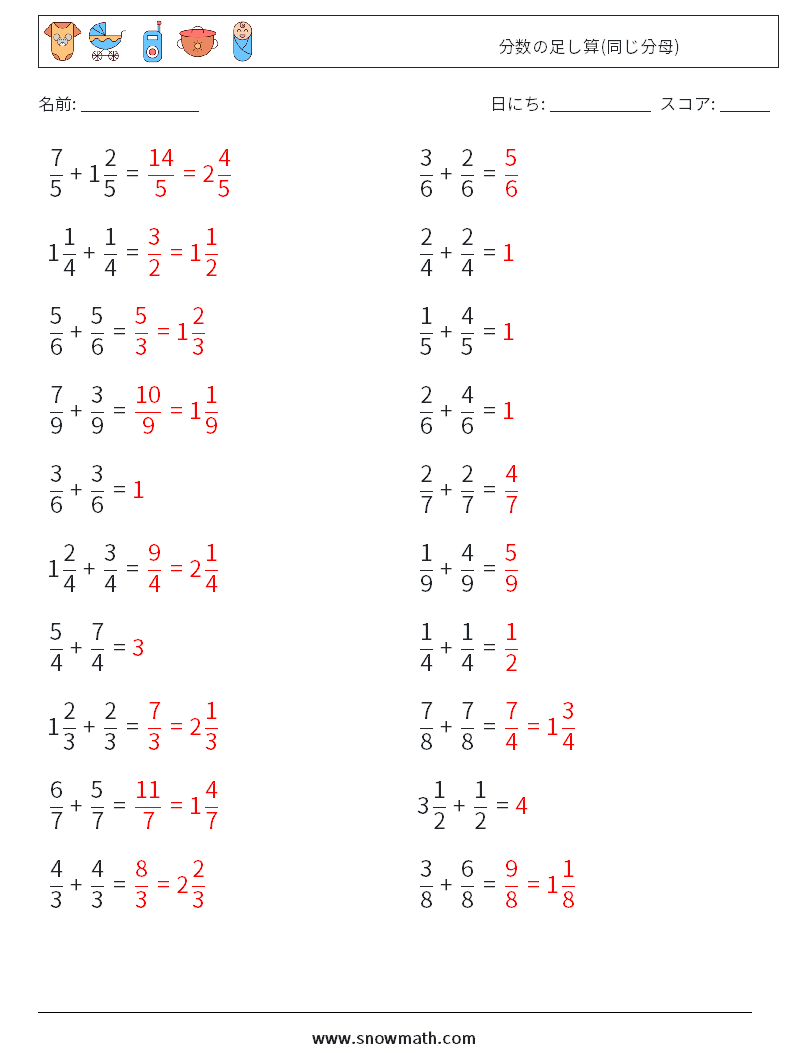 分数の足し算(同じ分母)

名前: ______________

日にち: ____________ スコア: ______

$\frac{7}{5} + 1\frac{2}{5} = \frac{14}{5} = 2\frac{4}{5}$

$1\frac{1}{4} + \frac{1}{4} = \frac{3}{2} = 1\frac{1}{2}$

$\frac{5}{6} + \frac{5}{6} = \frac{5}{3} = 1\frac{2}{3}$

$\frac{7}{9} + \frac{3}{9} = \frac{10}{9} = 1\frac{1}{9}$

$\frac{3}{6} + \frac{3}{6} = 1$

$1\frac{2}{4} + \frac{3}{4} = \frac{9}{4} = 2\frac{1}{4}$

$\frac{5}{4} + \frac{7}{4} = 3$

$1\frac{2}{3} + \frac{2}{3} = \frac{7}{3} = 2\frac{1}{3}$

$\frac{6}{7} + \frac{5}{7} = \frac{11}{7} = 1\frac{4}{7}$

$\frac{4}{3} + \frac{4}{3} = \frac{8}{3} = 2\frac{2}{3}$

$\frac{3}{6} + \frac{2}{6} = \frac{5}{6}$

$\frac{2}{4} + \frac{2}{4} = 1$

$\frac{1}{5} + \frac{4}{5} = 1$

$\frac{2}{6} + \frac{4}{6} = 1$

$\frac{2}{7} + \frac{2}{7} = \frac{4}{7}$

$\frac{1}{9} + \frac{4}{9} = \frac{5}{9}$

$\frac{1}{4} + \frac{1}{4} = \frac{1}{2}$

$\frac{7}{8} + \frac{7}{8} = \frac{7}{4} = 1\frac{3}{4}$

$3\frac{1}{2} + \frac{1}{2} = 4$

$\frac{3}{8} + \frac{6}{8} = \frac{9}{8} = 1\frac{1}{8}$

www.snowmath.com